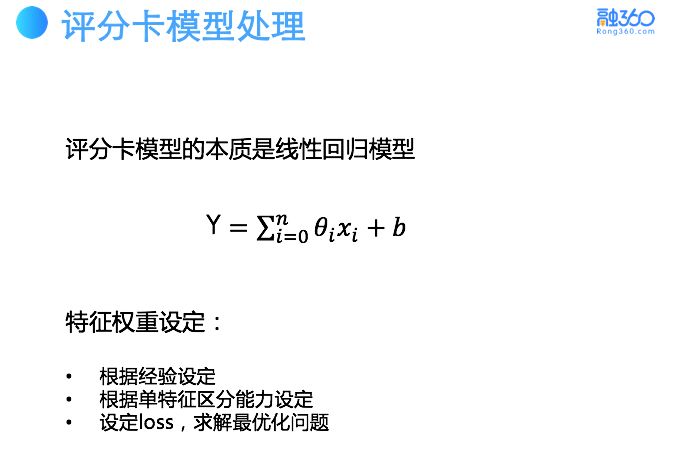 评分卡模型处理

融360
Rong360.com

评分卡模型的本质是线性回归模型

$Y = \sum_{i=0}^{n} \theta_i x_i + b$

特征权重设定：

• 根据经验设定
• 根据单特征区分能力设定
• 设定loss，求解最优化问题